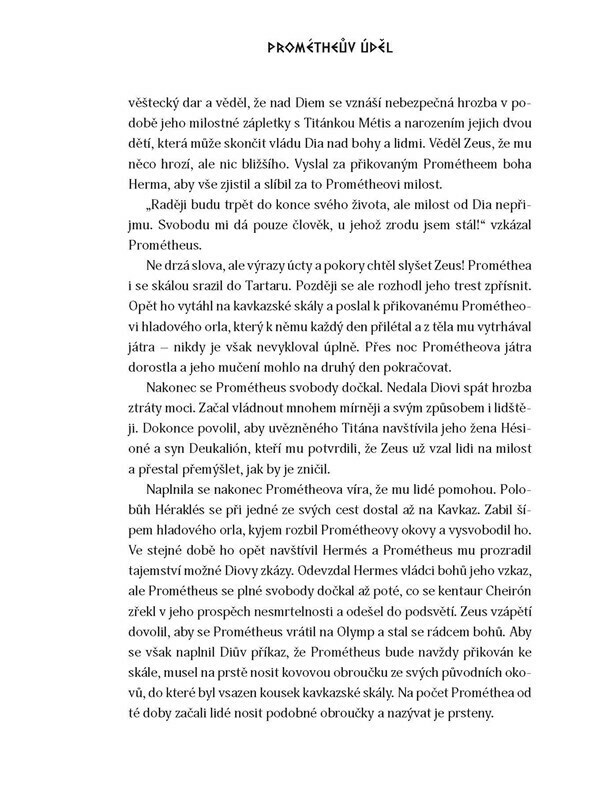 PROMÉTHEŮV ÚDĚL

věštecký dar a věděl, že nad Diem se vznáší nebezpečná hrozba v podobě jeho milostné zápletky s Titánkou Métis a narozením jejich dvou dětí, která může skončit vládu Dia nad bohy a lidmi. Věděl Zeus, že mu něco hrozí, ale nic bližšího. Vyslal za přikovaným Prométheem boha Herma, aby vše zjistil a slíbil za to Prométheovi milost.

„Raději budu trpět do konce svého života, ale milost od Dia nepřijmu. Svobodu mi dá pouze člověk, u jehož zrodu jsem stál!“ vzkázal Prométheus.

Ne drzá slova, ale výrazy úcty a pokory chtěl slyšet Zeus! Prométhea i se skálou srazil do Tartaru. Později se ale rozhodl jeho trest zpřísnit. Opět ho vytáhl na kavkazské skály a poslal k přikovanému Prométheovi hladového orla, který k němu každý den přilétal a z těla mu vytrhával játra – nikdy je však nevykloval úplně. Přes noc Prométheova játra dorostla a jeho mučení mohlo na druhý den pokračovat.

Nakonec se Prométheus svobody dočkal. Nedala Diovi spát hrozba ztráty moci. Začal vládnout mnohem mírněji a svým způsobem i lidštěji. Dokonce povolil, aby uvězněného Titána navštívila jeho žena Hésioné a syn Deukalión, kteří mu potvrdili, že Zeus už vzal lidi na milost a přestal přemýšlet, jak by je zničil.

Naplnila se nakonec Prométheova víra, že mu lidé pomohou. Polobůh Héraklés se při jedné ze svých cest dostal až na Kavkaz. Zabil šípem hladového orla, kyjem rozbil Prométheovy okovy a vysvobodil ho. Ve stejné době ho opět navštívil Hermés a Prométheus mu prozradil tajemství možné Diovy zkázy. Odevzdal Hermes vládci bohů jeho vzkaz, ale Prométheus se plné svobody dočkal až poté, co se kentaur Cheirón zřekl v jeho prospěch nesmrtelnosti a odešel do podsvětí. Zeus vzápětí dovolil, aby se Prométheus vrátil na Olymp a stal se rádcem bohů. Aby se však naplnil Diův příkaz, že Prométheus bude navždy přikován ke skále, musel na prstě nosit kovovou obroučku ze svých původních okovů, do které byl vsazen kousek kavkazské skály. Na počet Prométhea od té doby začali lidé nosit podobné obroučky a nazývat je prsteny.